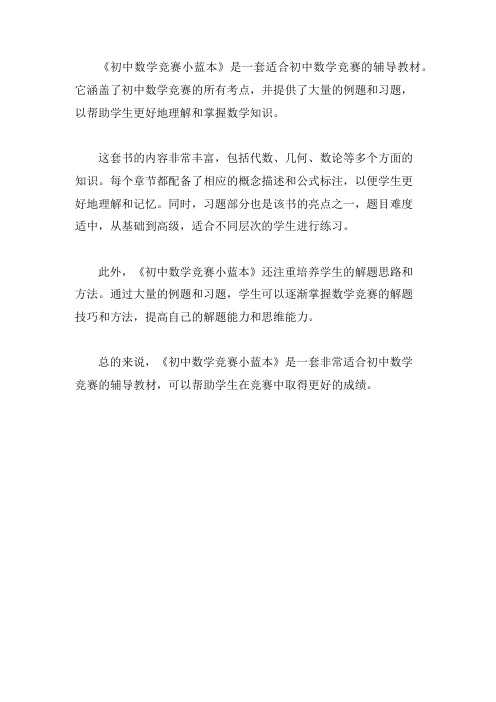 《初中数学竞赛小蓝本》是一套适合初中数学竞赛的辅导教材。它涵盖了初中数学竞赛的所有考点，并提供了大量的例题和习题，以帮助学生更好地理解和掌握数学知识。

这套书的内容非常丰富，包括代数、几何、数论等多个方面的知识。每个章节都配备了相应的概念描述和公式标注，以便学生更好地理解和记忆。同时，习题部分也是该书的亮点之一，题目难度适中，从基础到高级，适合不同层次的学生进行练习。

此外，《初中数学竞赛小蓝本》还注重培养学生的解题思路和方法。通过大量的例题和习题，学生可以逐渐掌握数学竞赛的解题技巧和方法，提高自己的解题能力和思维能力。

总的来说，《初中数学竞赛小蓝本》是一套非常适合初中数学竞赛的辅导教材，可以帮助学生在竞赛中取得更好的成绩。